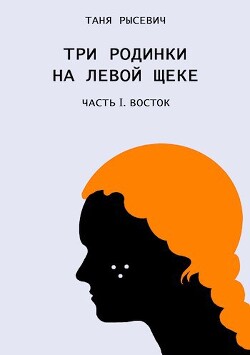 ТАНЯ РЫСЕВИЧ

ТРИ РОДИНКИ
НА ЛЕВОЙ ЩЕКЕ

ЧАСТЬ I. ВОСТОК